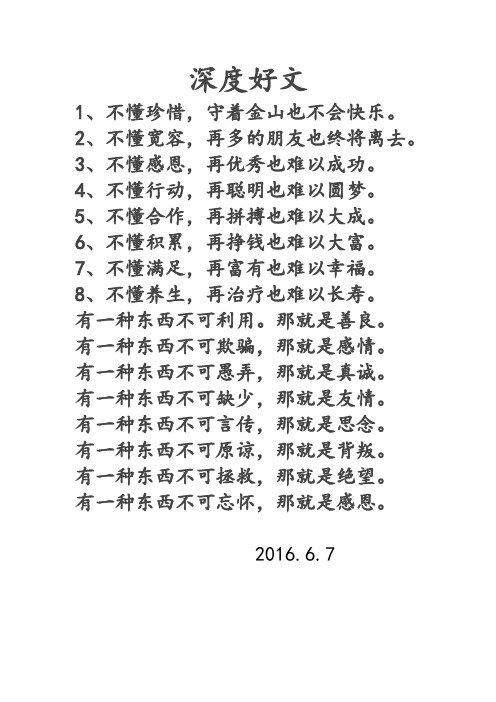 深度好文

1、不懂珍惜，守着金山也不会快乐。

2、不懂宽容，再多的朋友也终将离去。

3、不懂感恩，再优秀也难以成功。

4、不懂行动，再聪明也难以圆梦。

5、不懂合作，再拼搏也难以大成。

6、不懂积累，再挣钱也难以大富。

7、不懂满足，再富有也难以幸福。

8、不懂养生，再治疗也难以长寿。

有一种东西不可利用。那就是善良。

有一种东西不可欺骗，那就是感情。

有一种东西不可愚弄，那就是真诚。

有一种东西不可缺少，那就是友情。

有一种东西不可言传，那就是思念。

有一种东西不可原谅，那就是背叛。

有一种东西不可拯救，那就是绝望。

有一种东西不可忘怀，那就是感恩。

2016.6.7